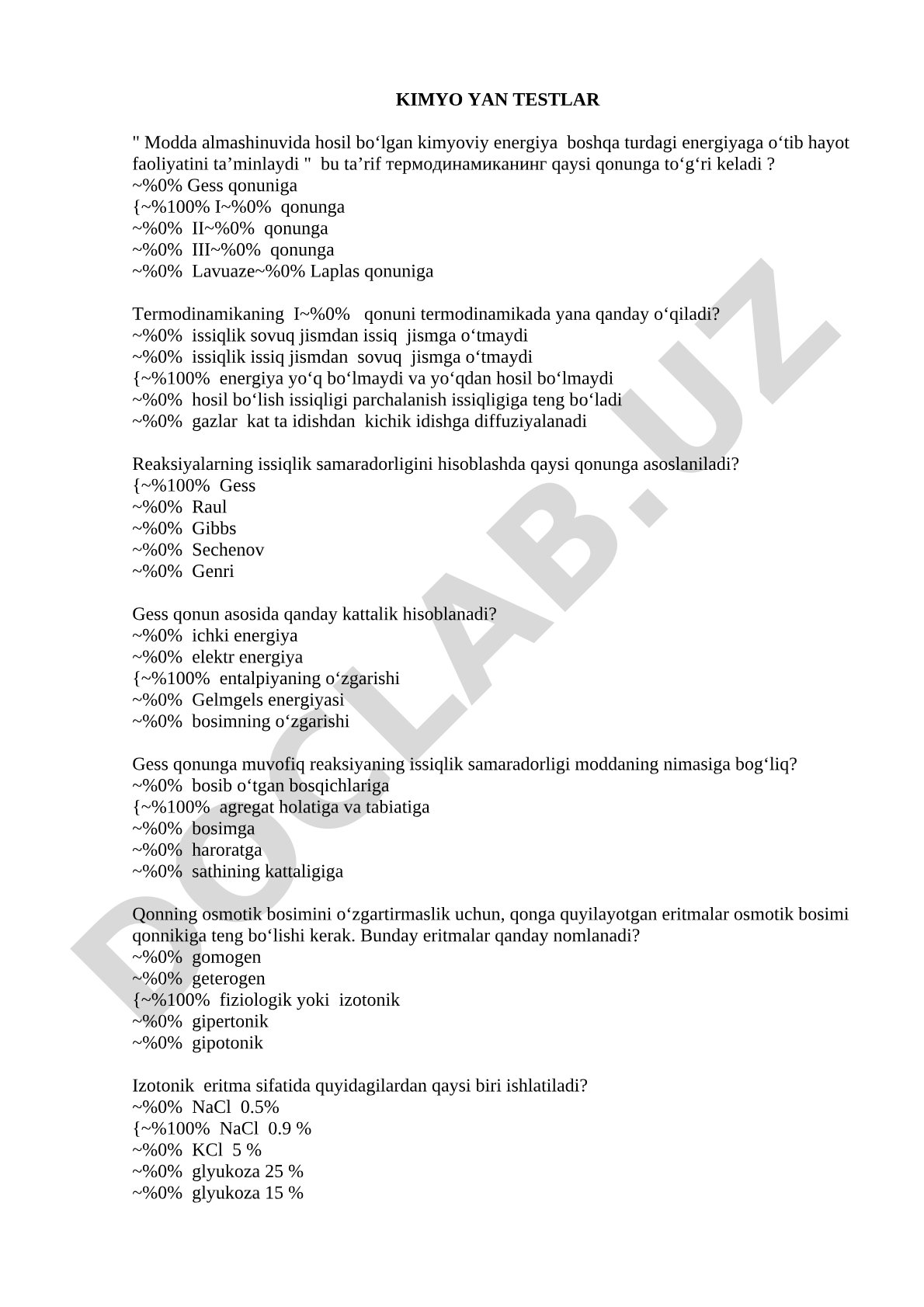 KIMYO YAN TESTLAR

" Modda almashinuvida hosil bo‘lgan kimyoviy energiya boshqa turdagi energiyaga o‘tib hayot faoliyatini ta’minlaydi " bu ta’rif термодинамиканинг qaysi qonunga to‘g‘ri keladi ?
~%0% Gess qonuniga
{~%100% I~%0% qonunga
~%0% II~%0% qonunga
~%0% III~%0% qonunga
~%0% Lavuaze~%0% Laplas qonuniga

Termodinamikaning I~%0% qonuni termodinamikada yana qanday o‘qiladi?
~%0% issiqlik sovuq jismdan issiq jismga o‘tmaydi
~%0% issiqlik issiq jismdan sovuq jismga o‘tmaydi
{~%100% energiya yo‘q bo‘lmaydi va yo‘qdan hosil bo‘lmaydi
~%0% hosil bo‘lish issiqligi parchalanish issiqligiga teng bo‘ladi
~%0% gazlar kat ta idishdan kichik idishga diffuziyalanadi

Reaksiyalarning issiqlik samaradorligini hisoblashda qaysi qonunga asoslaniladi?
{~%100% Gess
~%0% Raul
~%0% Gibbs
~%0% Sechenov
~%0% Genri

Gess qonun asosida qanday kattalik hisoblanadi?
~%0% ichki energiya
~%0% elektr energiya
{~%100% entalpiyaning o‘zgarishi
~%0% Gelmgels energiyasi
~%0% bosimning o‘zgarishi

Gess qonunga muvofiq reaksiyaning issiqlik samaradorligi moddaning nimasiga bog‘liq?
~%0% bosib o‘tgan bosqichlariga
{~%100% agregat holatiga va tabiatiga
~%0% bosimga
~%0% haroratga
~%0% sathining kattaligiga

Qonning osmotik bosimini o‘zgartirmaslik uchun, qonga quyilayotgan eritmalar osmotik bosimi qonnikiga teng bo‘lishi kerak. Bunday eritmalar qanday nomlanadi?
~%0% gomogen
~%0% geterogen
{~%100% fiziologik yoki izotonik
~%0% gipertonik
~%0% gipotonik

Izotonik eritma sifatida quyidagilardan qaysi biri ishlatiladi?
~%0% NaCl 0.5%
{~%100% NaCl 0.9 %
~%0% KCl 5 %
~%0% glyukoza 25 %
~%0% glyukoza 15 %

DOCLAB.UZ